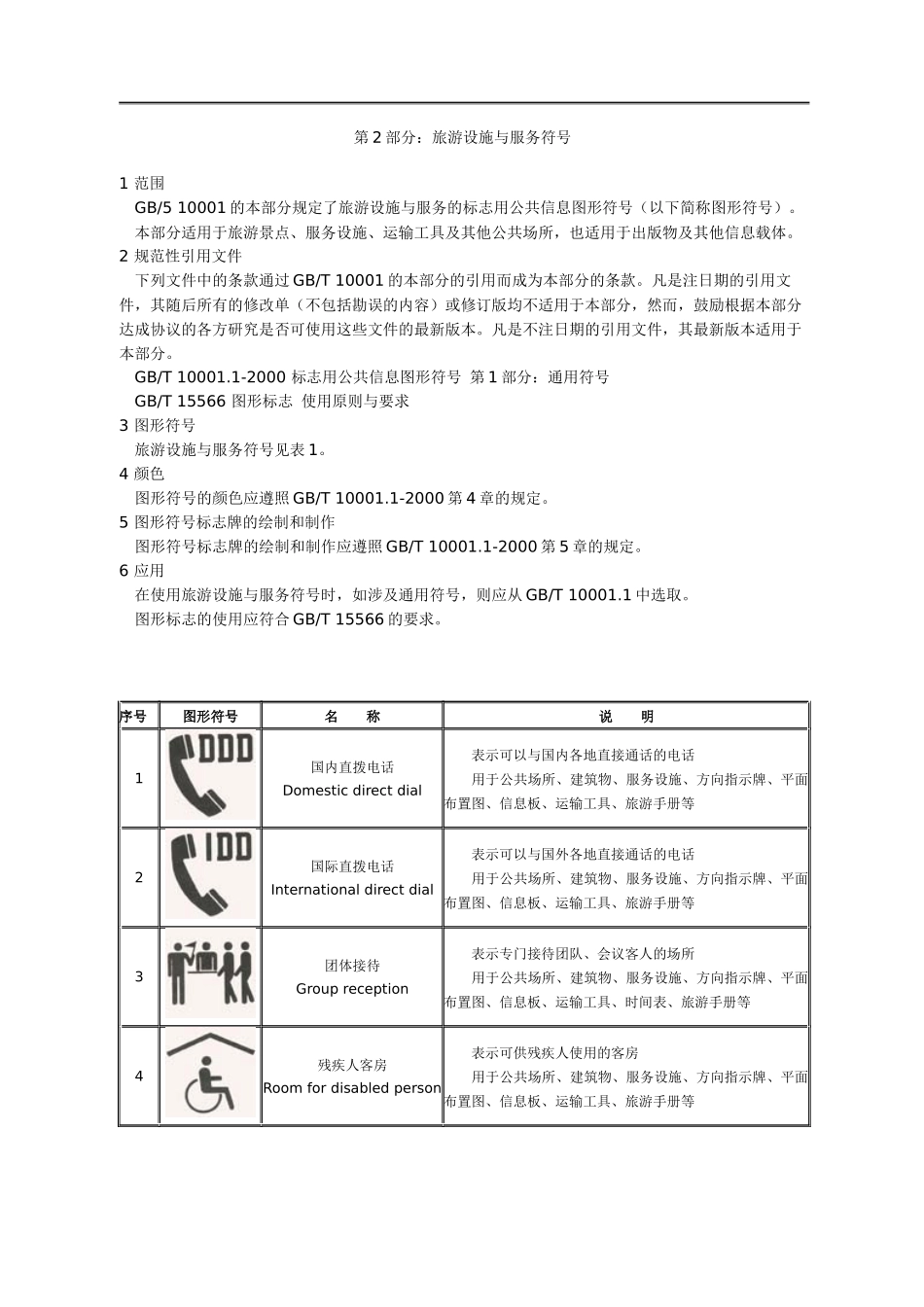 第 2 部分：旅游设施与服务符号

1 范围

GB/5 10001 的本部分规定了旅游设施与服务的标志用公共信息图形符号（以下简称图形符号）。

本部分适用于旅游景点、服务设施、运输工具及其他公共场所，也适用于出版物及其他信息载体。

2 规范性引用文件

下列文件中的条款通过 GB/T 10001 的本部分的引用而成为本部分的条款。凡是注日期的引用文件，其随后所有的修改单（不包括勘误的内容）或修订版均不适用于本部分，然而，鼓励根据本部分达成协议的各方研究是否可使用这些文件的最新版本。凡是不注日期的引用文件，其最新版本适用于本部分。

GB/T 10001.1-2000 标志用公共信息图形符号 第 1 部分：通用符号

GB/T 15566 图形标志 使用原则与要求

3 图形符号

旅游设施与服务符号见表 1。

4 颜色

图形符号的颜色应遵照 GB/T 10001.1-2000 第 4 章的规定。

5 图形符号标志牌的绘制和制作

图形符号标志牌的绘制和制作应遵照 GB/T 10001.1-2000 第 5 章的规定。

6 应用

在使用旅游设施与服务符号时，如涉及通用符号，则应从 GB/T 10001.1 中选取。

图形标志的使用应符合 GB/T 15566 的要求。

| 序号 | 图形符号 | 名 称 | 说 明 |
|---|---|---|---|
| 1 | DDD | 国内直拨电话 Domestic direct dial | 表示可以与国内各地直接通话的电话 用于公共场所、建筑物、服务设施、方向指示牌、平面布置图、信息板、运输工具、旅游手册等 |
| 2 | IDD | 国际直拨电话 International direct dial | 表示可以与国外各地直接通话的电话 用于公共场所、建筑物、服务设施、方向指示牌、平面布置图、信息板、运输工具、旅游手册等 |
| 3 | | 团体接待 Group reception | 表示专门接待团队、会议客人的场所 用于公共场所、建筑物、服务设施、方向指示牌、平面布置图、信息板、运输工具、时间表、旅游手册等 |
| 4 | | 残疾人客房 Room for disabled person | 表示可供残疾人使用的客房 用于公共场所、建筑物、服务设施、方向指示牌、平面布置图、信息板、运输工具、旅游手册等 |